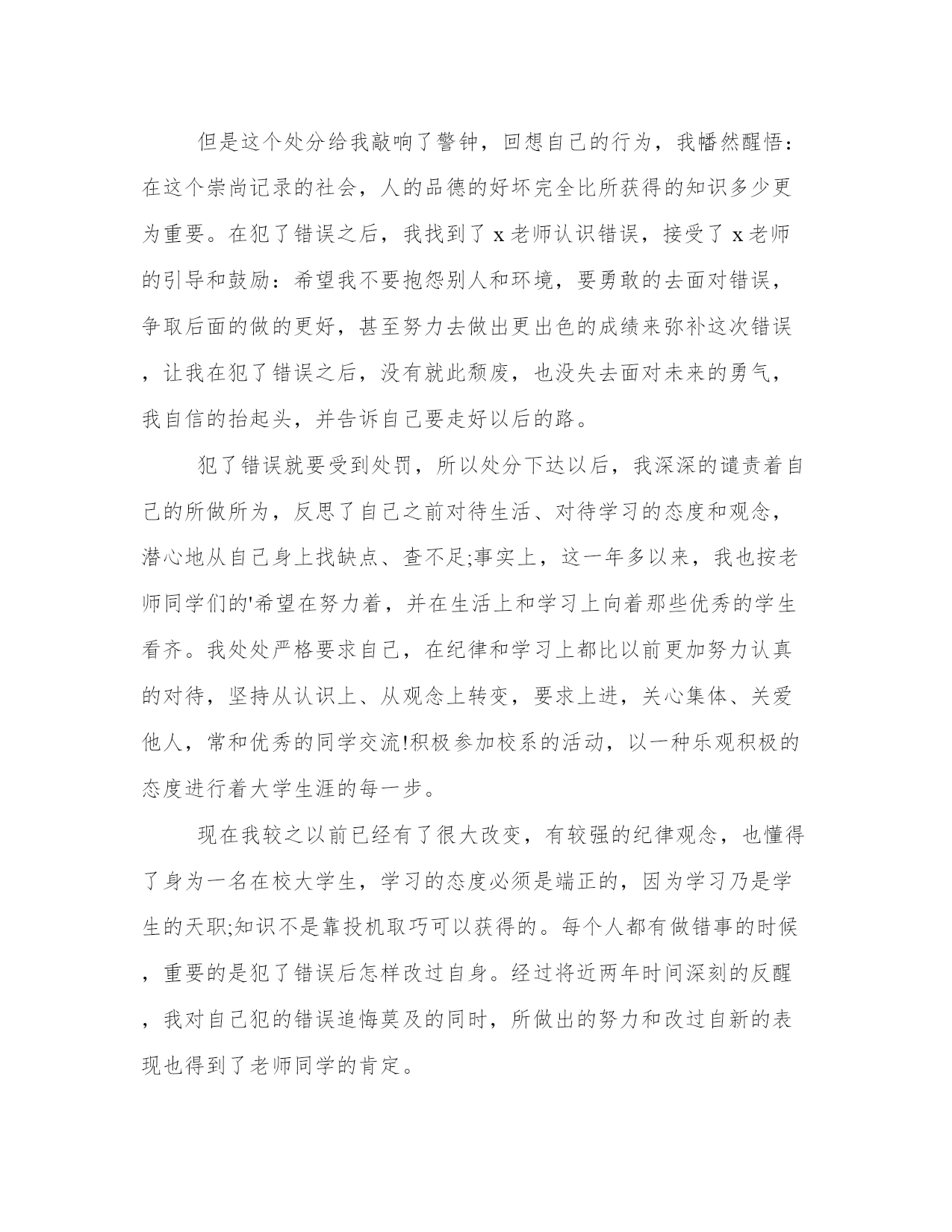 但是这个处分给我敲响了警钟，回想自己的行为，我幡然醒悟：在这个崇尚记录的社会，人的品德的好坏完全比所获得的知识多少更为重要。在犯了错误之后，我找到了 x 老师认识错误，接受了 x 老师的引导和鼓励：希望我不要抱怨别人和环境，要勇敢的去面对错误，争取后面的做的更好，甚至努力去做出更出色的成绩来弥补这次错误，让我在犯了错误之后，没有就此颓废，也没失去面对未来的勇气，我自信的抬起头，并告诉自己要走好以后的路。

犯了错误就要受到处罚，所以处分下达以后，我深深的谴责着自己的所做所为，反思了自己之前对待生活、对待学习的态度和观念，潜心地从自己身上找缺点、查不足;事实上，这一年多以来，我也按老师同学们的'希望在努力着，并在生活上和学习上向着那些优秀的学生看齐。我处处严格要求自己，在纪律和学习上都比以前更加努力认真的对待，坚持从认识上、从观念上转变，要求上进，关心集体、关爱他人，常和优秀的同学交流!积极参加校系的活动，以一种乐观积极的态度进行着大学生涯的每一步。

现在我较之以前已经有了很大改变，有较强的纪律观念，也懂得了身为一名在校大学生，学习的态度必须是端正的，因为学习乃是学生的天职;知识不是靠投机取巧可以获得的。每个人都有做错事的时候，重要的是犯了错误后怎样改过自身。经过将近两年时间深刻的反醒，我对自己犯的错误追悔莫及的同时，所做出的努力和改过自新的表现也得到了老师同学的肯定。